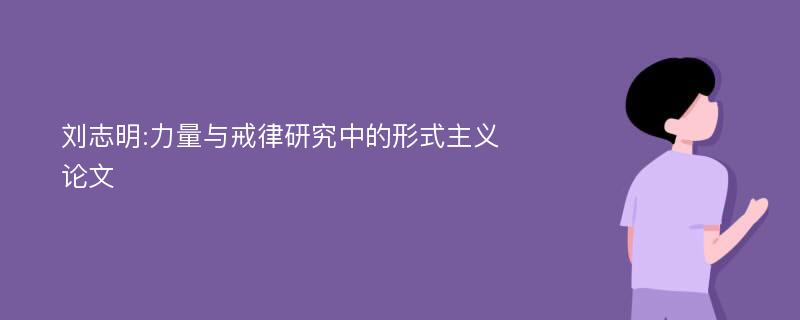 刘志明:力量与戒律研究中的形式主义论文